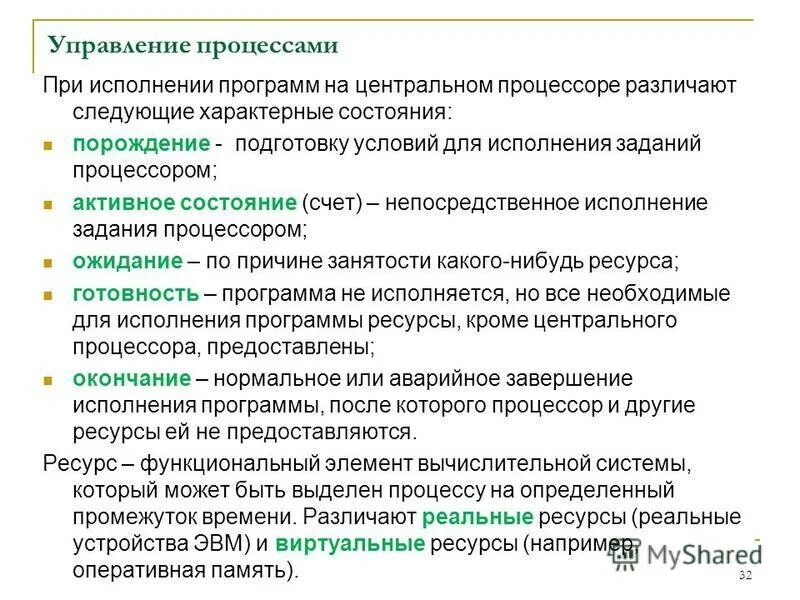 Управление процессами

При исполнении программ на центральном процессоре различают следующие характерные состояния:

порождение - подготовку условий для исполнения заданий процессором;

активное состояние (счет) – непосредственное исполнение задания процессором;

ожидание – по причине занятости какого-нибудь ресурса;

готовность – программа не исполняется, но все необходимые для исполнения программы ресурсы, кроме центрального процессора, предоставлены;

окончание – нормальное или аварийное завершение исполнения программы, после которого процессор и другие ресурсы ей не предоставляются.

Ресурс – функциональный элемент вычислительной системы, который может быть выделен процессу на определенный промежуток времени. Различают реальные ресурсы (реальные устройства ЭВМ) и виртуальные ресурсы (например, оперативная память).

MyShared

32